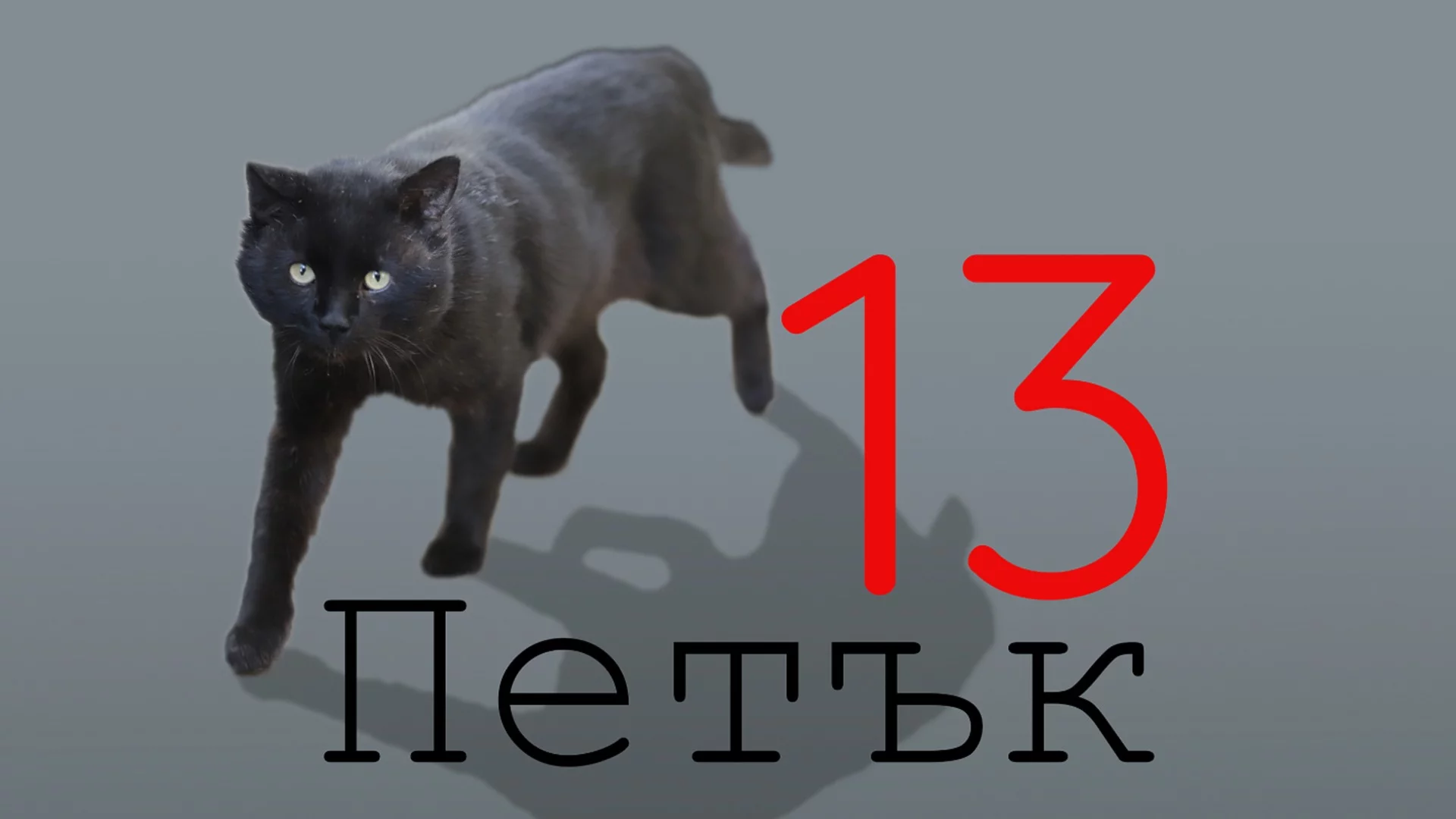 13
Петък